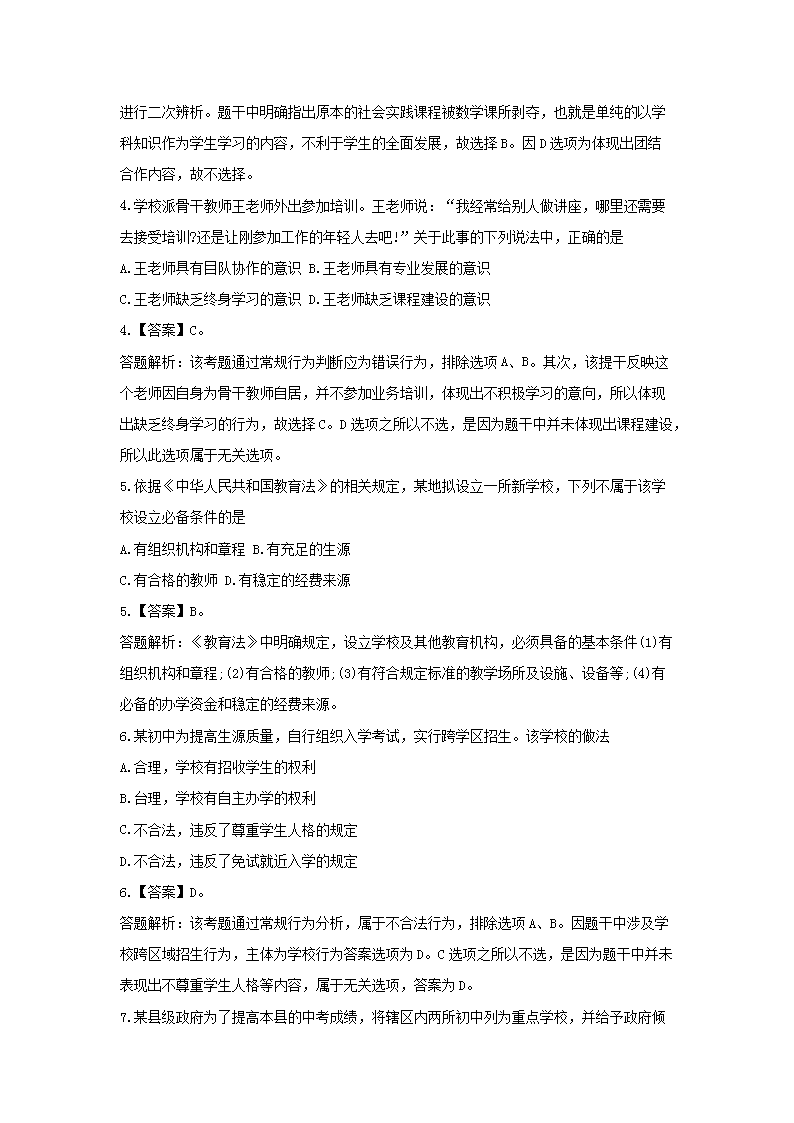 进行二次辨析。题干中明确指出原本的社会实践课程被数学课所剥夺，也就是单纯的以学科知识作为学生学习的内容，不利于学生的全面发展，故选择B。因D选项为体现出团结合作内容，故不选择。

4.学校派骨干教师王老师外出参加培训。王老师说：“我经常给别人做讲座，哪里还需要去接受培训?还是让刚参加工作的年轻人去吧!”关于此事的下列说法中，正确的是

A.王老师具有团队协作的意识 B.王老师具有专业发展的意识

C.王老师缺乏终身学习的意识 D.王老师缺乏课程建设的意识

4.【答案】C。

答题解析：该考题通过常规行为判断应为错误行为，排除选项A、B。其次，该提干反映这个老师因自身为骨干教师自居，并不参加业务培训，体现出不积极学习的意向，所以体现出缺乏终身学习的行为，故选择C。D选项之所以不选，是因为题干中并未体现出课程建设，所以此选项属于无关选项。

5.依据《中华人民共和国教育法》的相关规定，某地拟设立一所新学校，下列不属于该学校设立必备条件的是

A.有组织机构和章程 B.有充足的生源

C.有合格的教师 D.有稳定的经费来源

5.【答案】B。

答题解析：《教育法》中明确规定，设立学校及其他教育机构，必须具备的基本条件(1)有组织机构和章程;(2)有合格的教师;(3)有符合规定标准的教学场所及设施、设备等;(4)有必备的办学资金和稳定的经费来源。

6.某初中为提高生源质量，自行组织入学考试，实行跨学区招生。该学校的做法

A.合理，学校有招收学生的权利

B.合理，学校有自主办学的权利

C.不合法，违反了尊重学生人格的规定

D.不合法，违反了免试就近入学的规定

6.【答案】D。

答题解析：该考题通过常规行为分析，属于不合法行为，排除选项A、B。因题干中涉及学校跨区域招生行为，主体为学校行为答案选项为D。C选项之所以不选，是因为题干中并未表现出不尊重学生人格等内容，属于无关选项，答案为D。

7.某县级政府为了提高本县的中考成绩，将辖区内两所初中列为重点学校，并给予政府倾